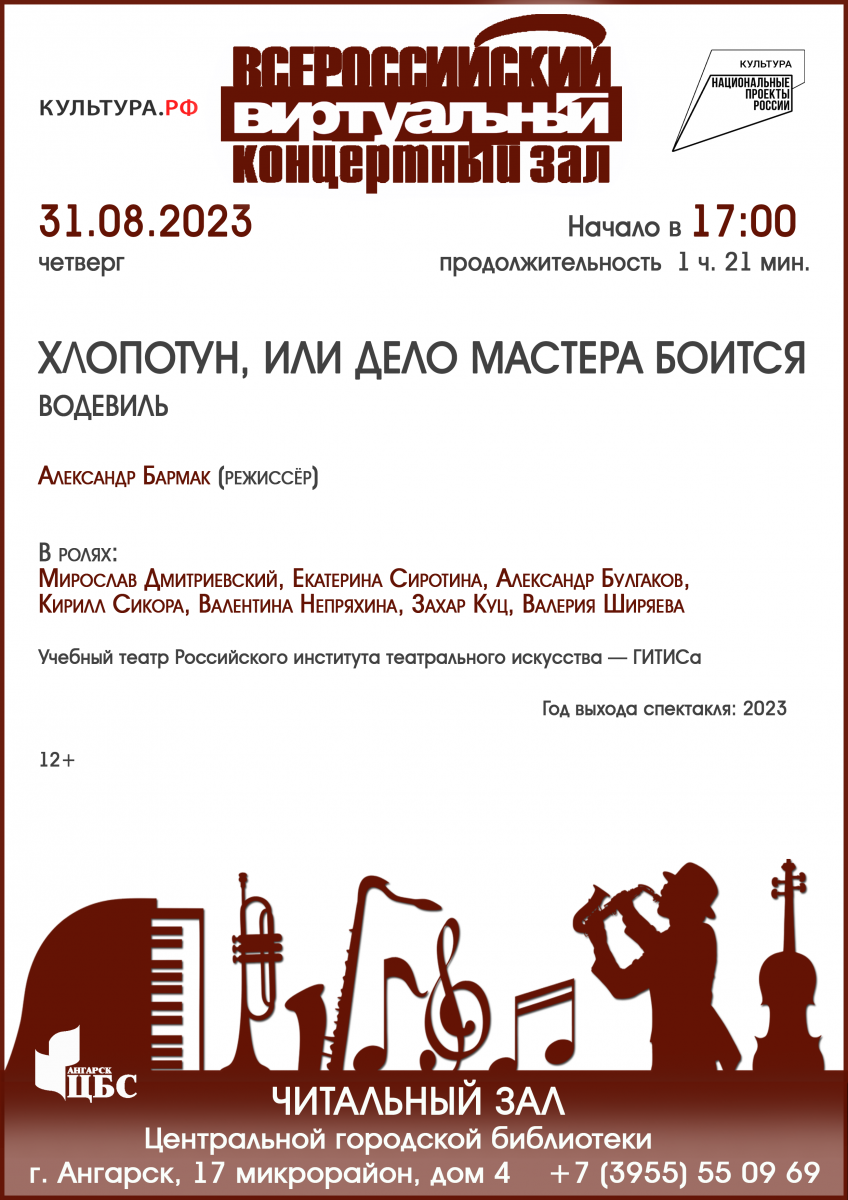 КУЛЬТУРА.РФ

ВСЕРОССИЙСКИЙ ВИРТУАЛЬНЫЙ КОНЦЕРТНЫЙ ЗАЛ

КУЛЬТУРА
НАЦИОНАЛЬНЫЕ ПРОЕКТЫ РОССИИ

31.08.2023
четверг

Начало в 17:00
продолжительность 1 ч. 21 мин.

ХЛОПОТУН, ИЛИ ДЕЛО МАСТЕРА БОИТСЯ
ВОДЕВИЛЬ

Александр Бармак (режиссёр)

В ролях:
Мирослав Дмитриевский, Екатерина Сиротина, Александр Булгаков, Кирилл Сикора, Валентина Непряхина, Захар Куц, Валерия Ширяева

Учебный театр Российского института театрального искусства — ГИТИСа

Год выхода спектакля: 2023

12+

АНГАРСК ЦБС

ЧИТАЛЬНЫЙ ЗАЛ
Центральной городской библиотеки
г. Ангарск, 17 микрорайон, дом 4 +7 (3955) 55 09 69